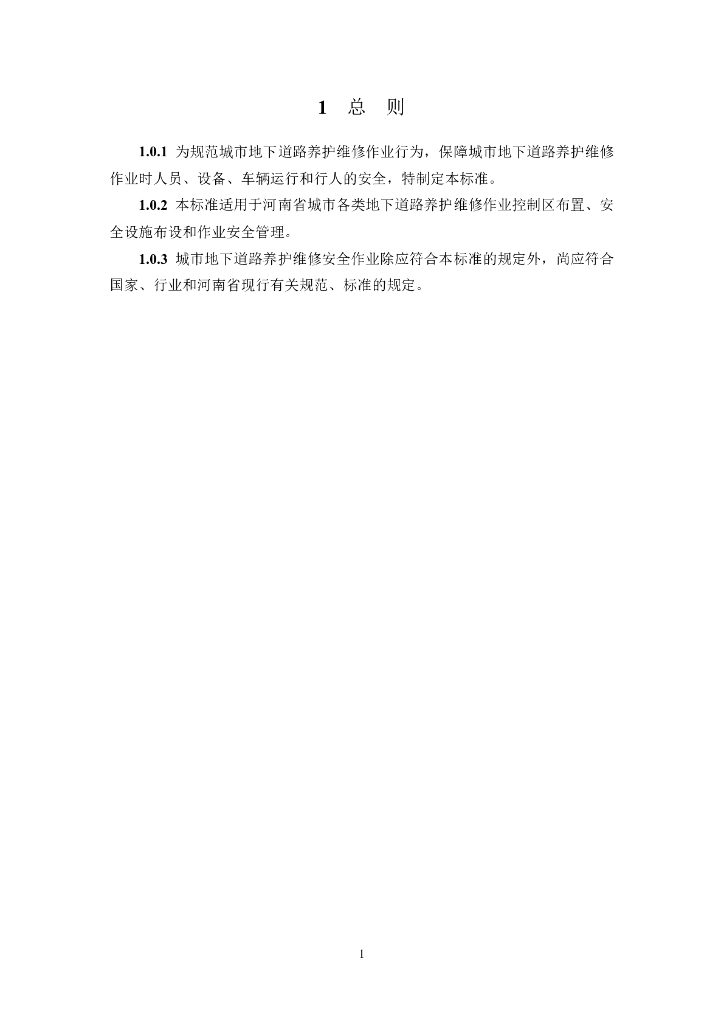 1 总 则

1.0.1 为规范城市地下道路养护维修作业行为，保障城市地下道路养护维修作业时人员、设备、车辆运行和行人的安全，特制定本标准。

1.0.2 本标准适用于河南省城市各类地下道路养护维修作业控制区布置、安全设施布设和作业安全管理。

1.0.3 城市地下道路养护维修安全作业除应符合本标准的规定外，尚应符合国家、行业和河南省现行有关规范、标准的规定。

1